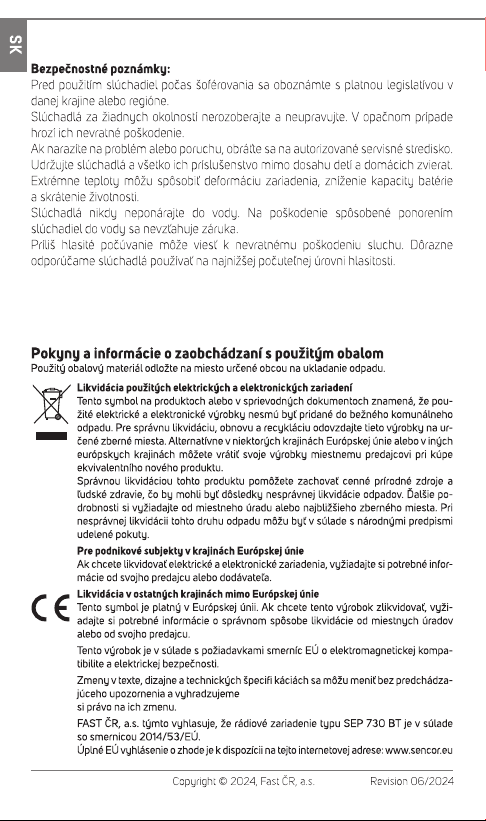 SK

Bezpečnostné poznámky:
Pred použitím slúchadiel počas šoférovania sa oboznámte s platnou legislatívou v danej krajine alebo regióne.
Slúchadlá za žiadnych okolností nerozoberajte a neupravujte. V opačnom prípade hrozí ich nevratné poškodenie.
Ak narazíte na problém alebo poruchu, obráťte sa na autorizované servisné stredisko.
Udržujte slúchadlá a všetko ich príslušenstvo mimo dosahu detí a domácich zvierat.
Extrémne teploty môžu spôsobiť deformáciu zariadenia, zníženie kapacity batérie a skrátenie životnosti.
Slúchadlá nikdy neponárajte do vody. Na poškodenie spôsobené ponorením slúchadiel do vody sa nevzťahuje záruka.
Príliš hlasité počúvanie môže viesť k nevratnému poškodeniu sluchu. Dôrazne odporúčame slúchadlá používať na najnižšej počuteľnej úrovni hlasitosti.

Pokyny a informácie o zaobchádzaní s použitým obalom
Použitý obalový materiál odložte na miesto určené obcou na ukladanie odpadu.

Likvidácia použitých elektrických a elektronických zariadení
Tento symbol na produktoch alebo v sprievodných dokumentoch znamená, že použité elektrické a elektronické výrobky nesmú byť pridané do bežného komunálneho odpadu. Pre správnu likvidáciu, obnovu a recykláciu odovzdajte tieto výrobky na určené zberné miesta. Alternatívne v niektorých krajinách Európskej únie alebo v iných európskych krajinách môžete vrátiť svoje výrobky miestnemu predajcovi pri kúpe ekvivalentného nového produktu.
Správnou likvidáciou tohto produktu pomôžete zachovať cenné prírodné zdroje a ľudské zdravie, čo by mohli byť dôsledky nesprávnej likvidácie odpadov. Ďalšie podrobnosti si vyžiadajte od miestneho úradu alebo najbližšieho zberného miesta. Pri nesprávnej likvidácii tohto druhu odpadu môžu byť v súlade s národnými predpismi udelené pokuty.

Pre podnikové subjekty v krajinách Európskej únie
Ak chcete likvidovať elektrické a elektronické zariadenia, vyžiadajte si potrebné informácie od svojho predajcu alebo dodávateľa.

Likvidácia v ostatných krajinách mimo Európskej únie
Tento symbol je platný v Európskej únii. Ak chcete tento výrobok zlikvidovať, vyžiadajte si potrebné informácie o správnom spôsobe likvidácie od miestnych úradov alebo od svojho predajcu.

Tento výrobok je v súlade s požiadavkami smerníc EÚ o elektromagnetickej kompatibilite a elektrickej bezpečnosti.

Zmeny v texte, dizajne a technických špecifi káciách sa môžu meniť bez predchádzajúceho upozornenia a vyhradzujeme
si právo na ich zmenu.

FAST ČR, a.s. týmto vyhlasuje, že rádiové zariadenie typu SEP 730 BT je v súlade so smernicou 2014/53/EÚ.
Úplné EÚ vyhlásenie o zhode je k dispozícii na tejto internetovej adrese: www.sencor.eu

Copyright © 2024, Fast ČR, a.s.    Revision 06/2024